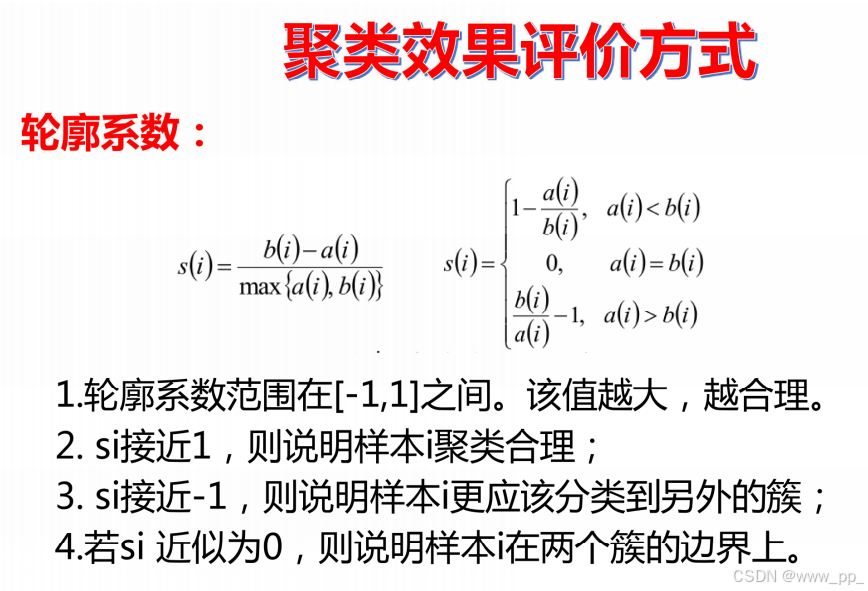 聚类效果评价方式

轮廓系数：

$s(i)=\frac{b(i)-a(i)}{\max\{a(i),b(i)\}}$

$s(i)=\begin{cases}1-\frac{a(i)}{b(i)}, & a(i)<b(i)\\ 0, & a(i)=b(i)\\ \frac{b(i)}{a(i)}-1, & a(i)>b(i)\end{cases}$

1.轮廓系数范围在[-1,1]之间。该值越大，越合理。
2. si接近1，则说明样本i聚类合理；
3. si接近-1，则说明样本i更应该分类到另外的簇；
4.若si 近似为0，则说明样本i在两个簇的边界上。

CSDN @www_pp_